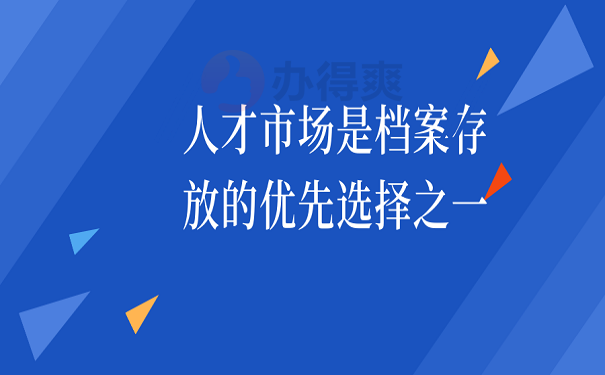 办得爽

人才市场是档案存放的优先选择之一